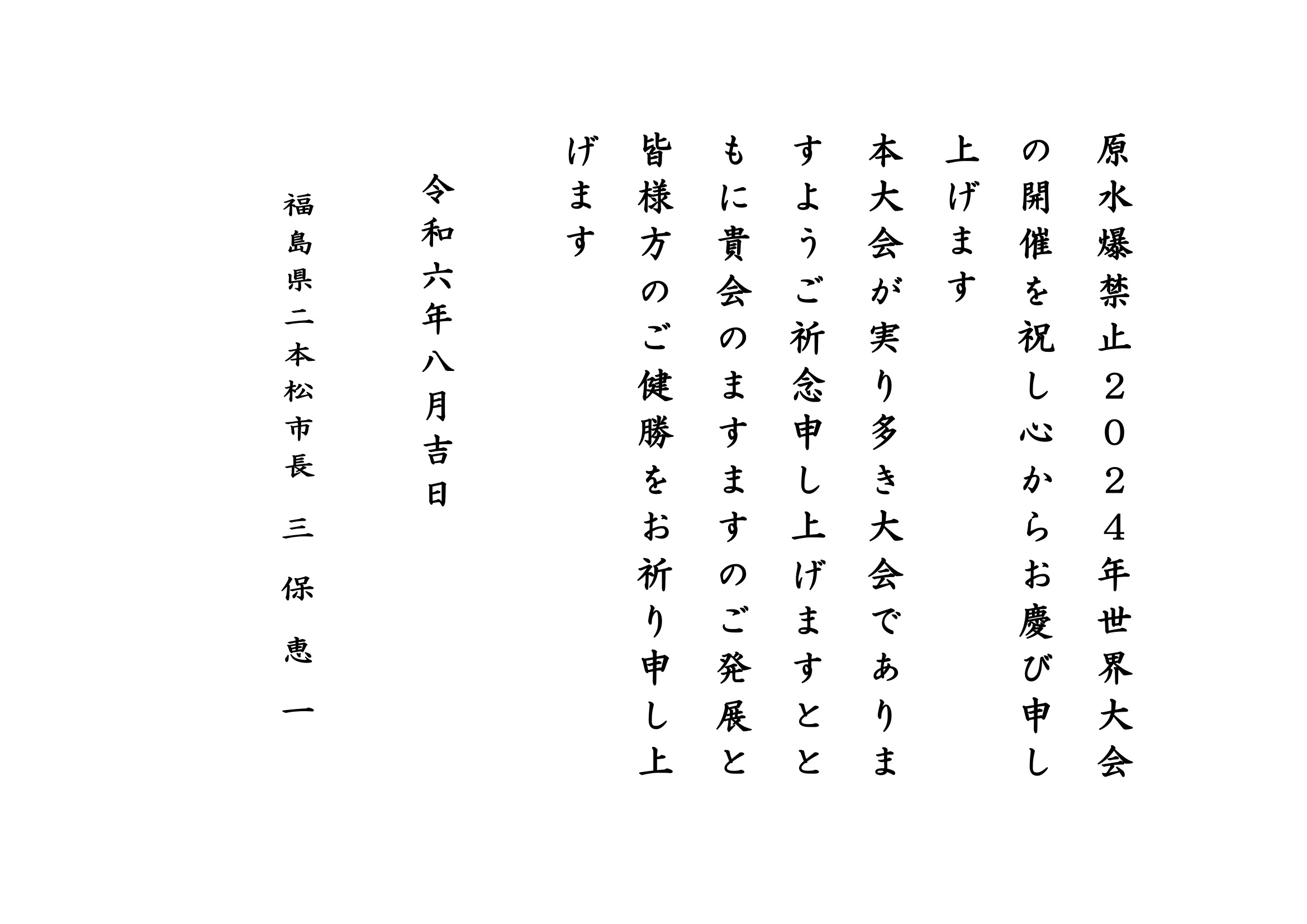 原水爆禁止２０２４年世界大会の開催を祝し心からお慶び申し上げます

本大会が実り多き大会でありますようご祈念申し上げますとともに貴会のますますのご発展と皆様方のご健勝をお祈り申し上げます

令和六年八月吉日

福島県二本松市長　三　保　恵　一